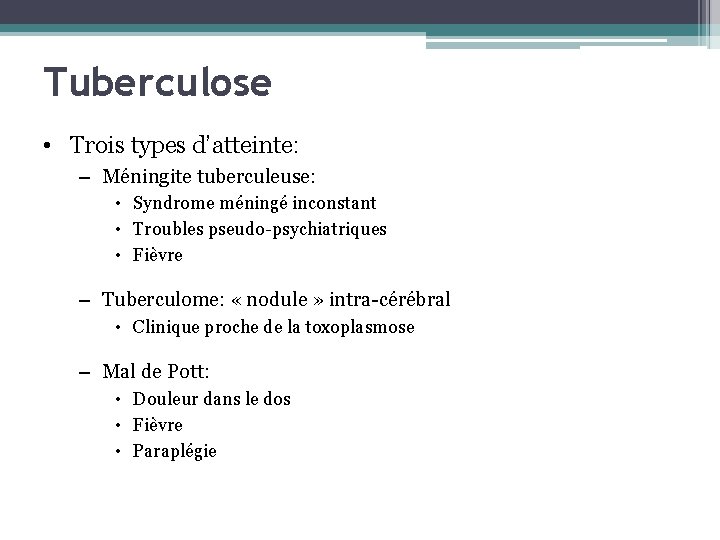 Tuberculose

• Trois types d'atteinte:
 – Méningite tuberculeuse:
  • Syndrome méningé inconstant
  • Troubles pseudo-psychiatriques
  • Fièvre

 – Tuberculome: « nodule » intra-cérébral
  • Clinique proche de la toxoplasmose

 – Mal de Pott:
  • Douleur dans le dos
  • Fièvre
  • Paraplégie